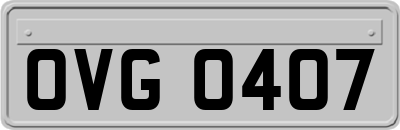 OVG 0407